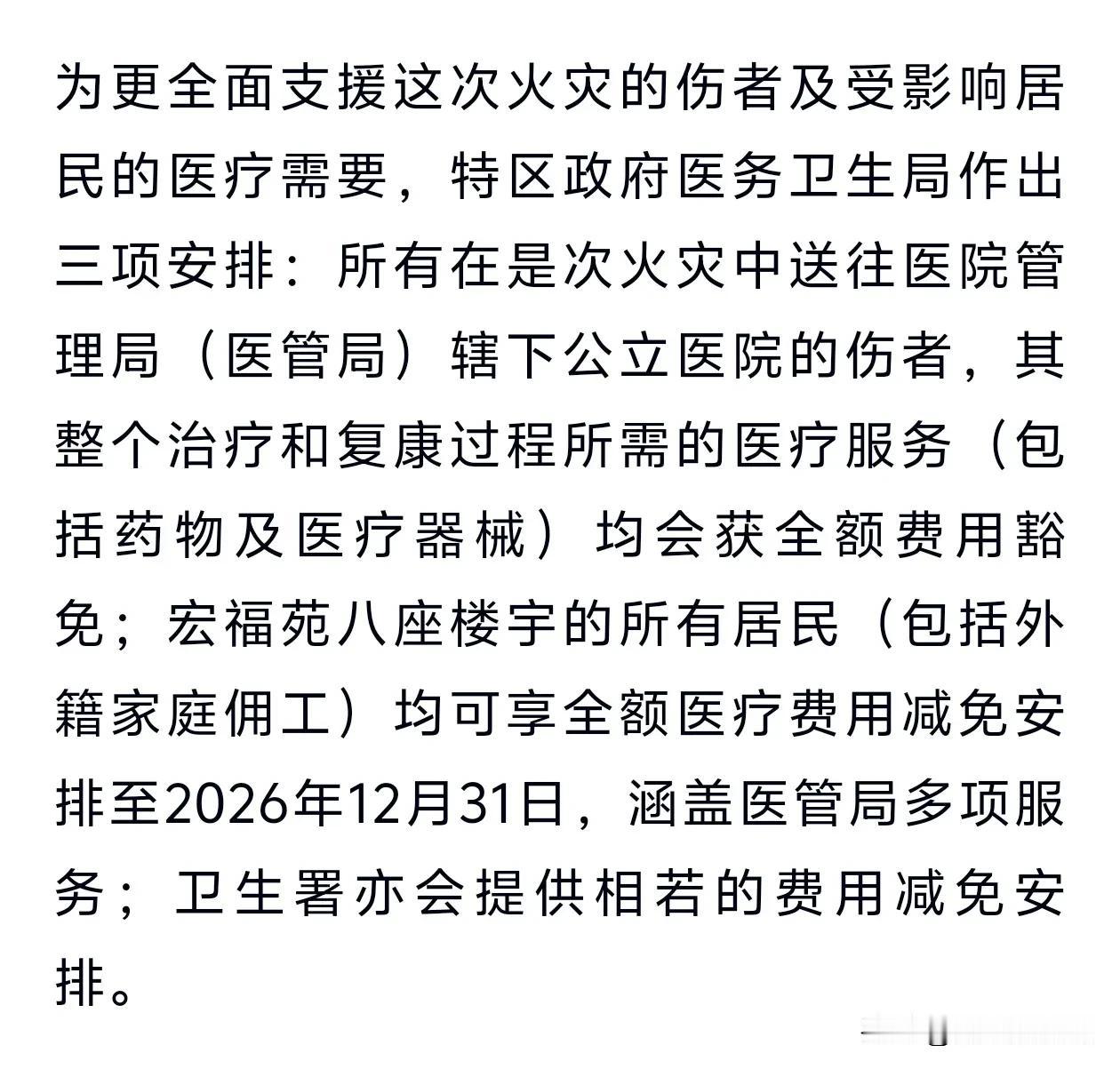 为更全面支援这次火灾的伤者及受影响居民的医疗需要，特区政府医务卫生局作出三项安排：所有在是次火灾中送往医院管理局（医管局）辖下公立医院的伤者，其整个治疗和复康过程所需的医疗服务（包括药物及医疗器械）均会获全额费用豁免；宏福苑八座楼宇的所有居民（包括外籍家庭佣工）均可享全额医疗费用减免安排至2026年12月31日，涵盖医管局多项服务；卫生署亦会提供相若的费用减免安排。